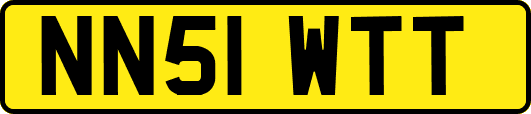 NN51 WTT